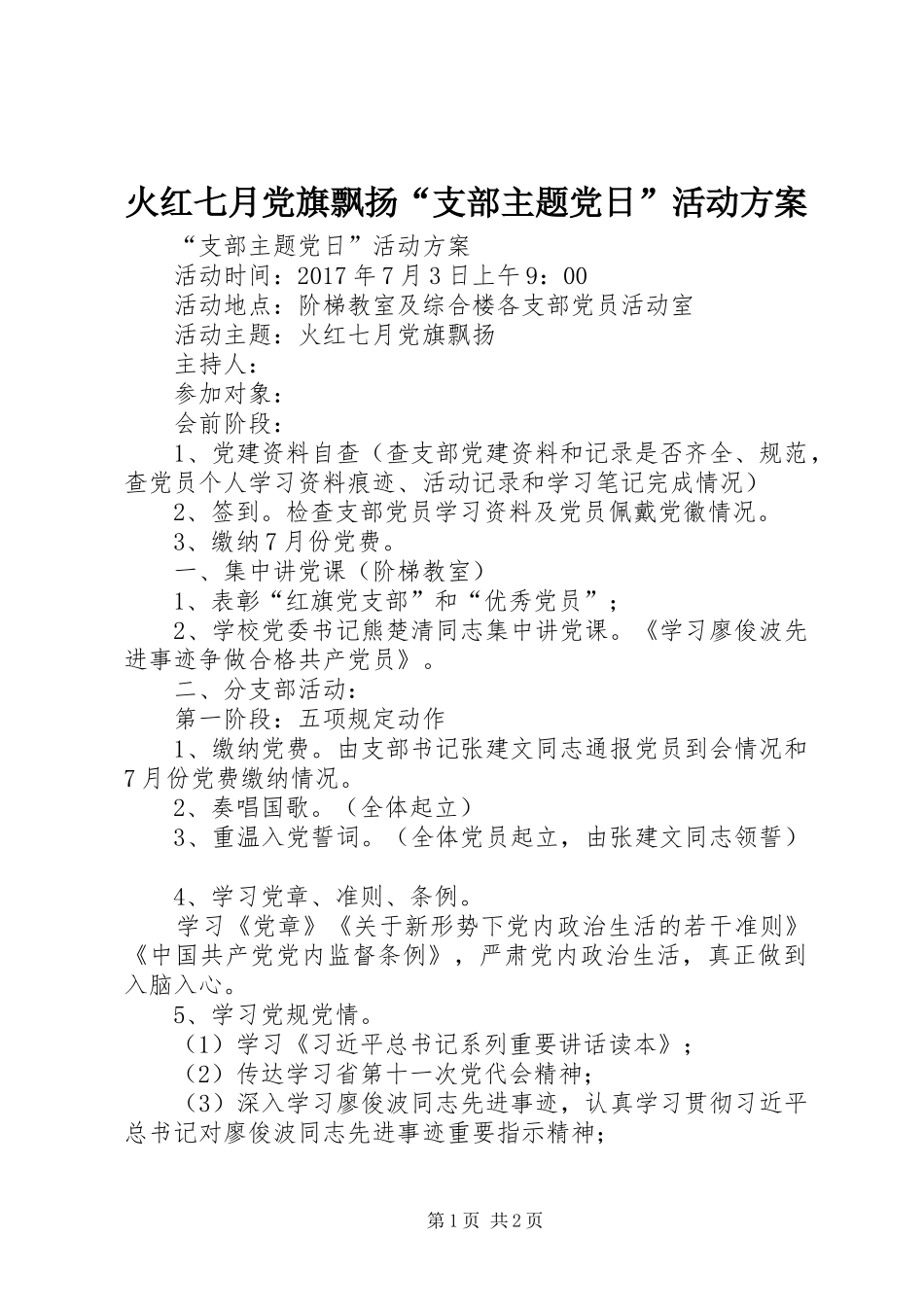 火红七月党旗飘扬“支部主题党日”活动方案

“支部主题党日”活动方案

活动时间：2017年7月3日上午9：00

活动地点：阶梯教室及综合楼各支部党员活动室

活动主题：火红七月党旗飘扬

主持人：

参加对象：

会前阶段：

1、党建资料自查（查支部党建资料和记录是否齐全、规范，查党员个人学习资料痕迹、活动记录和学习笔记完成情况）

2、签到。检查支部党员学习资料及党员佩戴党徽情况。

3、缴纳7月份党费。

一、集中讲党课（阶梯教室）

1、表彰“红旗党支部”和“优秀党员”；

2、学校党委书记熊楚清同志集中讲党课。《学习廖俊波先进事迹争做合格共产党员》。

二、分支部活动：

第一阶段：五项规定动作

1、缴纳党费。由支部书记张建文同志通报党员到会情况和7月份党费缴纳情况。

2、奏唱国歌。（全体起立）

3、重温入党誓词。（全体党员起立，由张建文同志领誓）

4、学习党章、准则、条例。

学习《党章》《关于新形势下党内政治生活的若干准则》《中国共产党党内监督条例》，严肃党内政治生活，真正做到入脑入心。

5、学习党规党情。

（1）学习《习近平总书记系列重要讲话读本》；

（2）传达学习省第十一次党代会精神；

（3）深入学习廖俊波同志先进事迹，认真学习贯彻习近平总书记对廖俊波同志先进事迹重要指示精神；

第1页 共2页